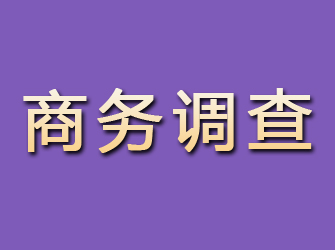 商务调查